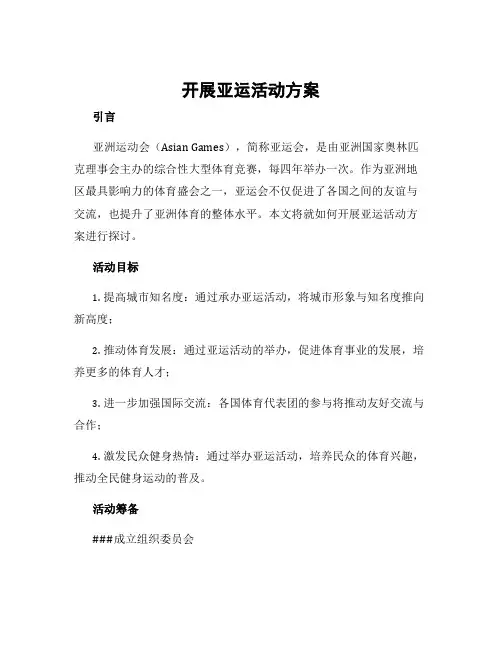 开展亚运活动方案

引言

亚洲运动会（Asian Games），简称亚运会，是由亚洲国家奥林匹克理事会主办的综合性大型体育竞赛，每四年举办一次。作为亚洲地区最具影响力的体育盛会之一，亚运会不仅促进了各国之间的友谊与交流，也提升了亚洲体育的整体水平。本文将就如何开展亚运活动方案进行探讨。

活动目标

1. 提高城市知名度：通过承办亚运活动，将城市形象与知名度推向新高度；

2. 推动体育发展：通过亚运活动的举办，促进体育事业的发展，培养更多的体育人才；

3. 进一步加强国际交流：各国体育代表团的参与将推动友好交流与合作；

4. 激发民众健身热情：通过举办亚运活动，培养民众的体育兴趣，推动全民健身运动的普及。

活动筹备

###成立组织委员会